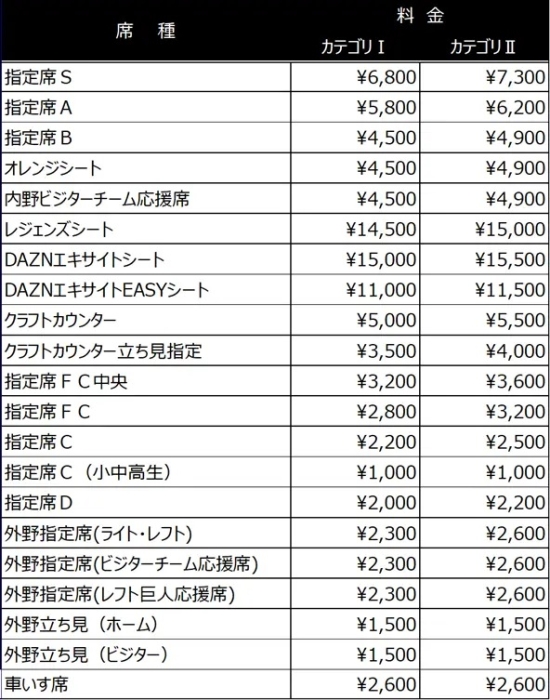 | 席　種 | 料　金 カテゴリⅠ | 料　金 カテゴリⅡ |
|---|---|---|
| 指定席Ｓ | ¥6,800 | ¥7,300 |
| 指定席Ａ | ¥5,800 | ¥6,200 |
| 指定席Ｂ | ¥4,500 | ¥4,900 |
| オレンジシート | ¥4,500 | ¥4,900 |
| 内野ビジターチーム応援席 | ¥4,500 | ¥4,900 |
| レジェンズシート | ¥14,500 | ¥15,000 |
| DAZNエキサイトシート | ¥15,000 | ¥15,500 |
| DAZNエキサイトEASYシート | ¥11,000 | ¥11,500 |
| クラフトカウンター | ¥5,000 | ¥5,500 |
| クラフトカウンター立ち見指定 | ¥3,500 | ¥4,000 |
| 指定席ＦＣ中央 | ¥3,200 | ¥3,600 |
| 指定席ＦＣ | ¥2,800 | ¥3,200 |
| 指定席Ｃ | ¥2,200 | ¥2,500 |
| 指定席Ｃ（小中高生） | ¥1,000 | ¥1,000 |
| 指定席Ｄ | ¥2,000 | ¥2,200 |
| 外野指定席(ライト・レフト) | ¥2,300 | ¥2,600 |
| 外野指定席(ビジターチーム応援席) | ¥2,300 | ¥2,600 |
| 外野指定席(レフト巨人応援席) | ¥2,300 | ¥2,600 |
| 外野立ち見（ホーム） | ¥1,500 | ¥1,500 |
| 外野立ち見（ビジター） | ¥1,500 | ¥1,500 |
| 車いす席 | ¥2,600 | ¥2,600 |